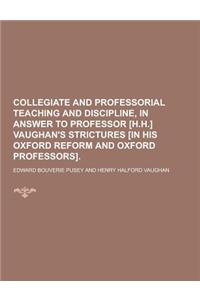 COLLEGIATE AND PROFESSORIAL TEACHING AND DISCIPLINE, IN ANSWER TO PROFESSOR [H.H.] VAUGHAN'S STRICTURES [IN HIS OXFORD REFORM AND OXFORD PROFESSORS].

EDWARD BOUVERIE PUSEY AND HENRY HALFORD VAUGHAN